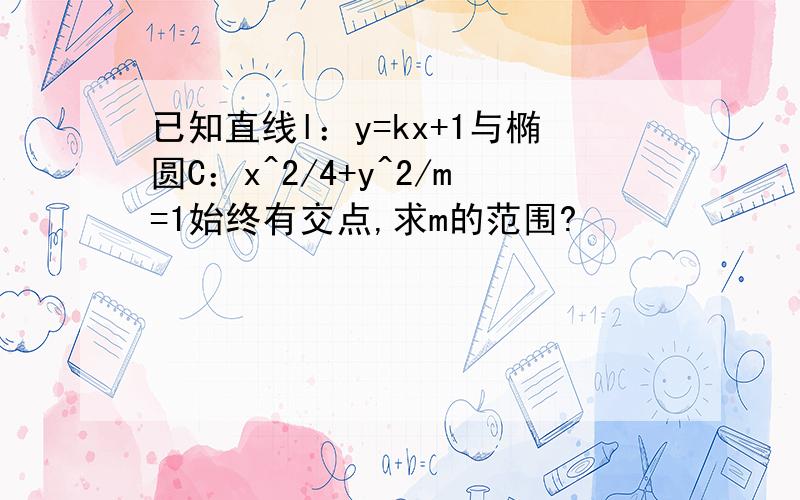 1+1=2

a+b=c

abc

已知直线l：y=kx+1与椭圆C：x^2/4+y^2/m=1始终有交点,求m的范围?

1+1=2

abc

a+b=c